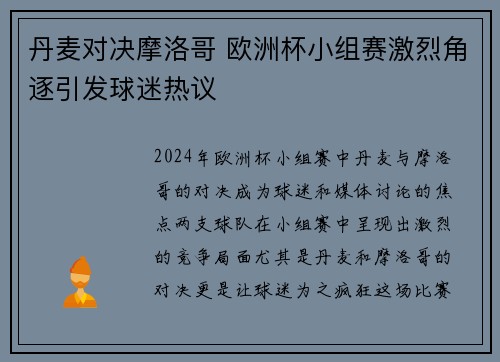 丹麦对决摩洛哥 欧洲杯小组赛激烈角逐引发球迷热议

2024年欧洲杯小组赛中丹麦与摩洛哥的对决成为球迷和媒体讨论的焦点两支球队在小组赛中呈现出激烈的竞争局面尤其是丹麦和摩洛哥的对决更是让球迷为之疯狂这场比赛